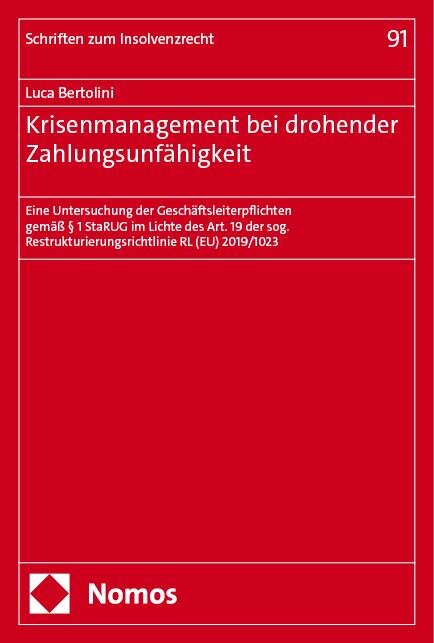 Schriften zum Insolvenzrecht

91

Luca Bertolini

Krisenmanagement bei drohender Zahlungsunfähigkeit

Eine Untersuchung der Geschäftsleiterpflichten gemäß § 1 StaRUG im Lichte des Art. 19 der sog. Restrukturierungsrichtlinie RL (EU) 2019/1023

Nomos